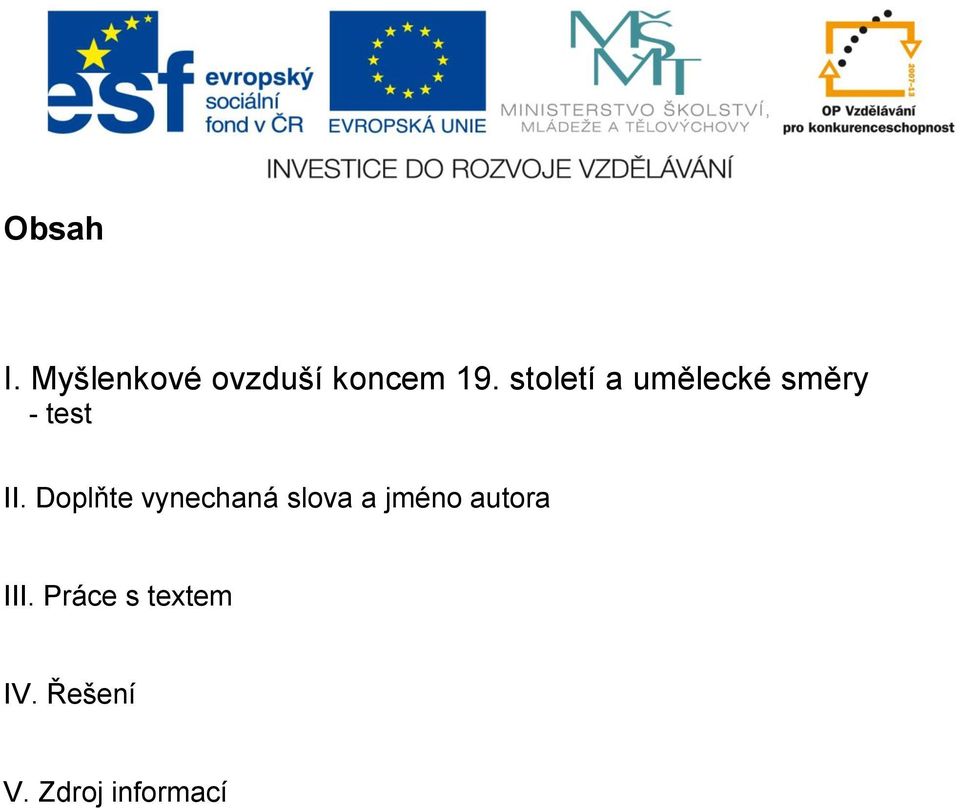 esf evropský sociální fond v ČR

EVROPSKÁ UNIE

MŠMT MINISTERSTVO ŠKOLSTVÍ, MLÁDEŽE A TĚLOVÝCHOVY

2007-13 OP Vzdělávání pro konkurenceschopnost

INVESTICE DO ROZVOJE VZDĚLÁVÁNÍ

Obsah

I. Myšlenkové ovzduší koncem 19. století a umělecké směry - test

II. Doplňte vynechaná slova a jméno autora

III. Práce s textem

IV. Řešení

V. Zdroj informací